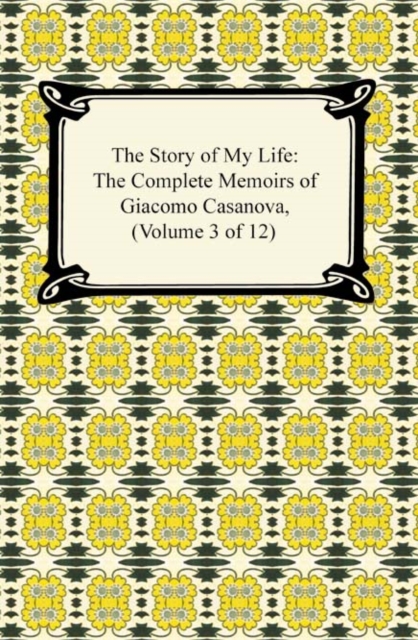 The Story of My Life: The Complete Memoirs of Giacomo Casanova, (Volume 3 of 12)